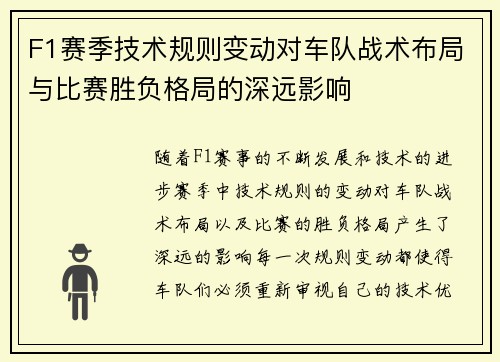 F1赛季技术规则变动对车队战术布局与比赛胜负格局的深远影响

随着F1赛事的不断发展和技术的进步赛季中技术规则的变动对车队战术布局以及比赛的胜负格局产生了深远的影响每一次规则变动都使得车队们必须重新审视自己的技术优